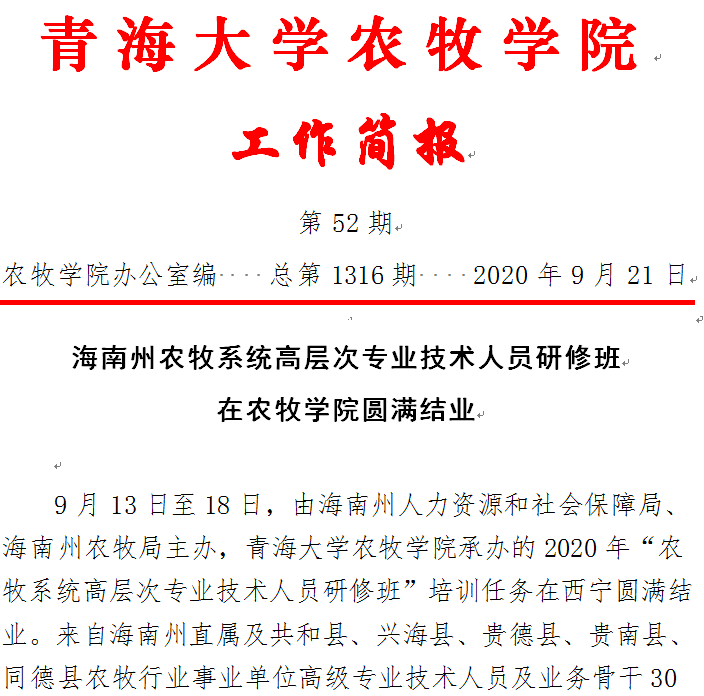 青海大学农牧学院

工作简报

第 52 期

农牧学院办公室编 总第 1316 期 2020 年 9 月 21 日

海南州农牧系统高层次专业技术人员研修班
在农牧学院圆满结业

9 月 13 日至 18 日，由海南州人力资源和社会保障局、海南州农牧局主办，青海大学农牧学院承办的 2020 年“农牧系统高层次专业技术人员研修班”培训任务在西宁圆满结业。来自海南州直属及共和县、兴海县、贵德县、贵南县、同德县农牧行业事业单位高级专业技术人员及业务骨干 30